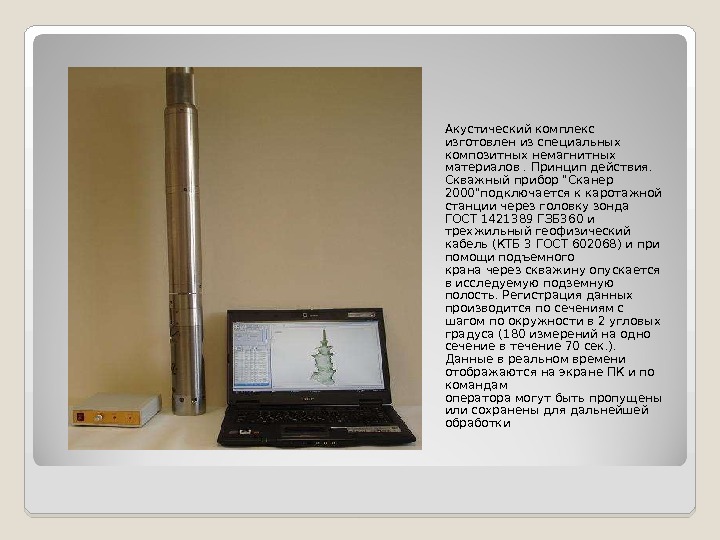 Акустический комплекс изготовлен из специальных композитных немагнитных материалов . Принцип действия. Скважный прибор "Сканер 2000"подключается к каротажной станции через головку зонда ГОСТ 1421389 ГЗБ360 и трехжильный геофизический кабель (КТБ 3 ГОСТ 602068) и при помощи подъемного крана через скважину опускается в исследуемую подземную полость. Регистрация данных производится по сечениям с шагом по окружности в 2 угловых градуса (180 измерений на одно сечение в течение 70 сек.). Данные в реальном времени отображаются на экране ПК и по командам оператора могут быть пропущены или сохранены для дальнейшей обработки